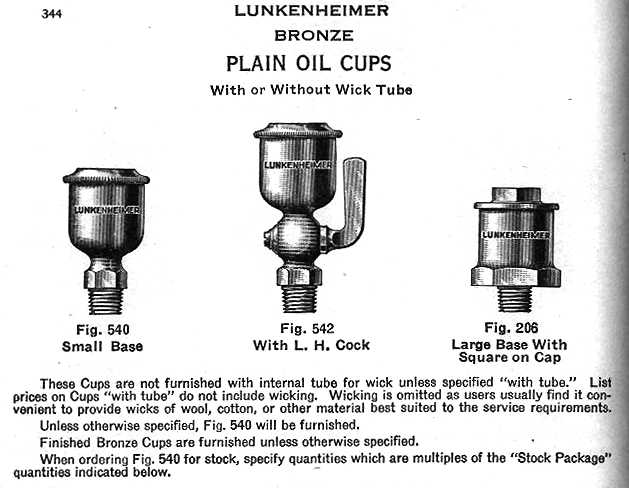 344

LUNKENHEIMER

BRONZE

PLAIN OIL CUPS

With or Without Wick Tube

LUNKENHEIMER

LUNKENHEIMER

LUNKENHEIMER

Fig. 540
Small Base

Fig. 542
With L. H. Cock

Fig. 206
Large Base With Square on Cap

These Cups are not furnished with internal tube for wick unless specified "with tube." List prices on Cups "with tube" do not include wicking. Wicking is omitted as users usually find it convenient to provide wicks of wool, cotton, or other material best suited to the service requirements.

Unless otherwise specified, Fig. 540 will be furnished.

Finished Bronze Cups are furnished unless otherwise specified.

When ordering Fig. 540 for stock, specify quantities which are multiples of the "Stock Package" quantities indicated below.